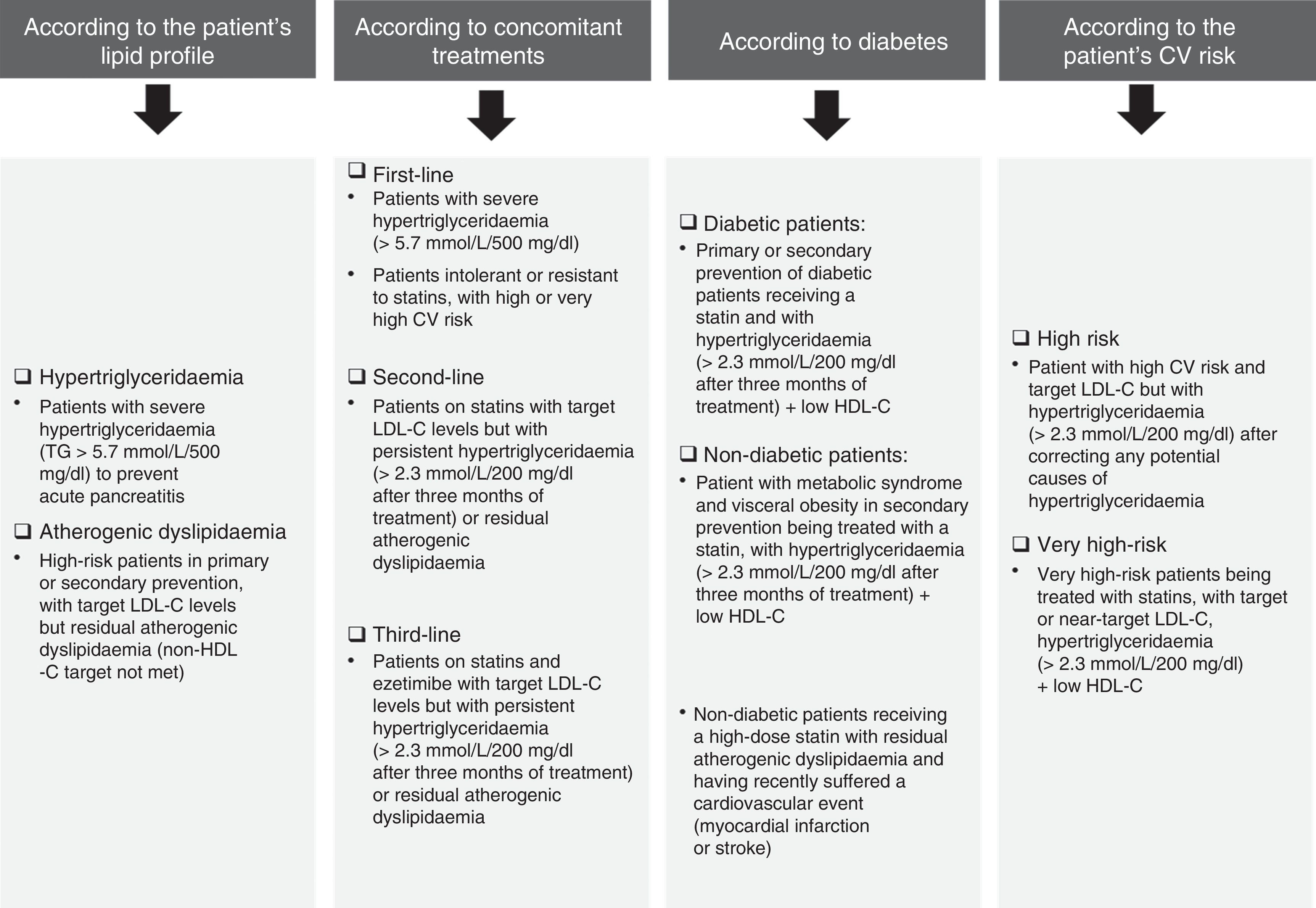 According to the patient's lipid profile

❑ Hypertriglyceridaemia
• Patients with severe hypertriglyceridaemia (TG > 5.7 mmol/L/500 mg/dl) to prevent acute pancreatitis

❑ Atherogenic dyslipidaemia
• High-risk patients in primary or secondary prevention, with target LDL-C levels but residual atherogenic dyslipidaemia (non-HDL -C target not met)

According to concomitant treatments

❑ First-line
• Patients with severe hypertriglyceridaemia (> 5.7 mmol/L/500 mg/dl)
• Patients intolerant or resistant to statins, with high or very high CV risk

❑ Second-line
• Patients on statins with target LDL-C levels but with persistent hypertriglyceridaemia (> 2.3 mmol/L/200 mg/dl after three months of treatment) or residual atherogenic dyslipidaemia

❑ Third-line
• Patients on statins and ezetimibe with target LDL-C levels but with persistent hypertriglyceridaemia (> 2.3 mmol/L/200 mg/dl after three months of treatment) or residual atherogenic dyslipidaemia

According to diabetes

❑ Diabetic patients:
• Primary or secondary prevention of diabetic patients receiving a statin and with hypertriglyceridaemia (> 2.3 mmol/L/200 mg/dl after three months of treatment) + low HDL-C

❑ Non-diabetic patients:
• Patient with metabolic syndrome and visceral obesity in secondary prevention being treated with a statin, with hypertriglyceridaemia (> 2.3 mmol/L/200 mg/dl after three months of treatment) + low HDL-C
• Non-diabetic patients receiving a high-dose statin with residual atherogenic dyslipidaemia and having recently suffered a cardiovascular event (myocardial infarction or stroke)

According to the patient's CV risk

❑ High risk
• Patient with high CV risk and target LDL-C but with hypertriglyceridaemia (> 2.3 mmol/L/200 mg/dl) after correcting any potential causes of hypertriglyceridaemia

❑ Very high-risk
• Very high-risk patients being treated with statins, with target or near-target LDL-C, hypertriglyceridaemia (> 2.3 mmol/L/200 mg/dl) + low HDL-C